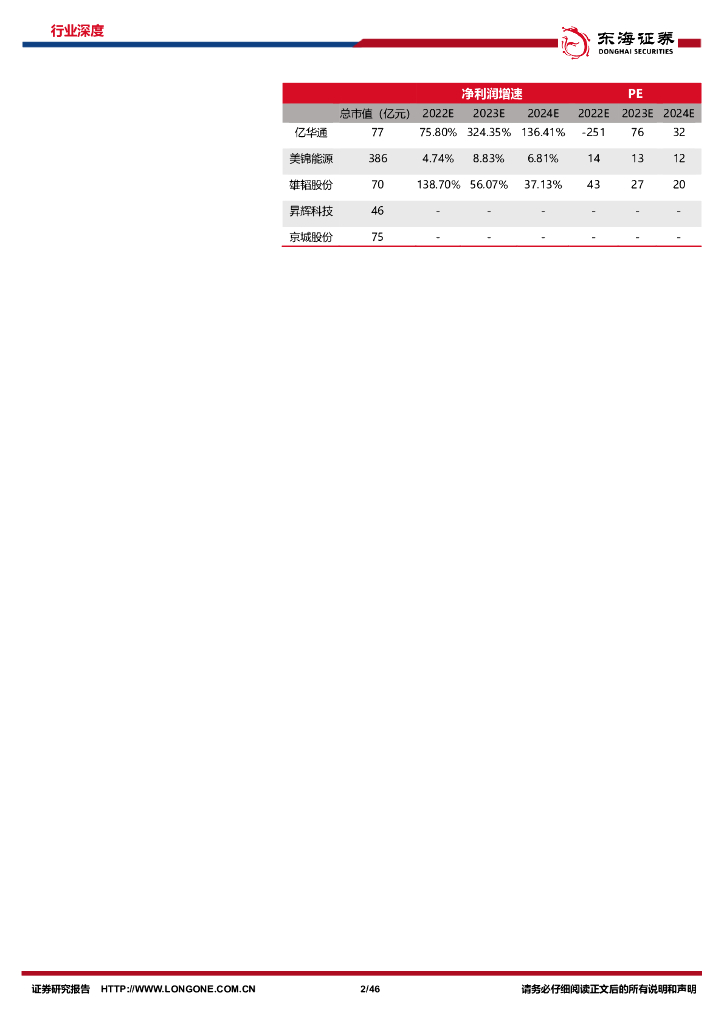 行业深度

东海证券
DONGHAI SECURITIES

| | | 净利润增速 | | | PE | | |
|---|---|---|---|---|---|---|---|
| | 总市值（亿元） | 2022E | 2023E | 2024E | 2022E | 2023E | 2024E |
| 亿华通 | 77 | 75.80% | 324.35% | 136.41% | -251 | 76 | 32 |
| 美锦能源 | 386 | 4.74% | 8.83% | 6.81% | 14 | 13 | 12 |
| 雄韬股份 | 70 | 138.70% | 56.07% | 37.13% | 43 | 27 | 20 |
| 昇辉科技 | 46 | - | - | - | - | - | - |
| 京城股份 | 75 | - | - | - | - | - | - |

证券研究报告 HTTP://WWW.LONGONE.COM.CN 2/46 请务必仔细阅读正文后的所有说明和声明